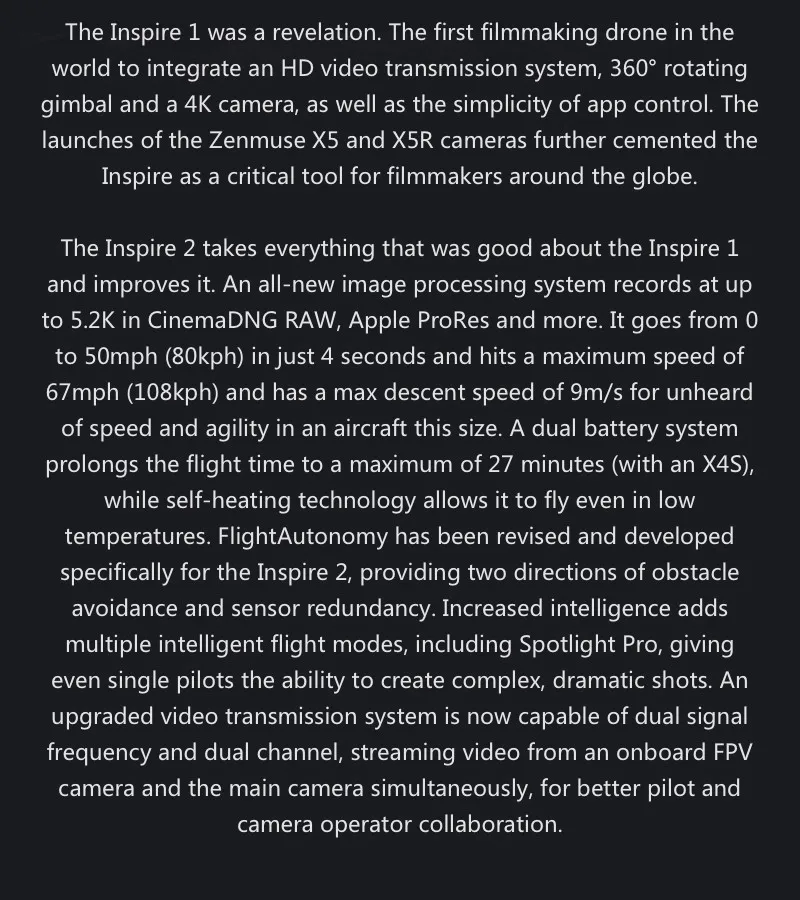 The Inspire 1 was a revelation. The first filmmaking drone in the world to integrate an HD video transmission system, 360° rotating gimbal and a 4K camera, as well as the simplicity of app control. The launches of the Zenmuse X5 and X5R cameras further cemented the Inspire as a critical tool for filmmakers around the globe.

The Inspire 2 takes everything that was good about the Inspire 1 and improves it. An all-new image processing system records at up to 5.2K in CinemaDNG RAW, Apple ProRes and more. It goes from 0 to 50mph (80kph) in just 4 seconds and hits a maximum speed of 67mph (108kph) and has a max descent speed of 9m/s for unheard of speed and agility in an aircraft this size. A dual battery system prolongs the flight time to a maximum of 27 minutes (with an X4S), while self-heating technology allows it to fly even in low temperatures. FlightAutonomy has been revised and developed specifically for the Inspire 2, providing two directions of obstacle avoidance and sensor redundancy. Increased intelligence adds multiple intelligent flight modes, including Spotlight Pro, giving even single pilots the ability to create complex, dramatic shots. An upgraded video transmission system is now capable of dual signal frequency and dual channel, streaming video from an onboard FPV camera and the main camera simultaneously, for better pilot and camera operator collaboration.